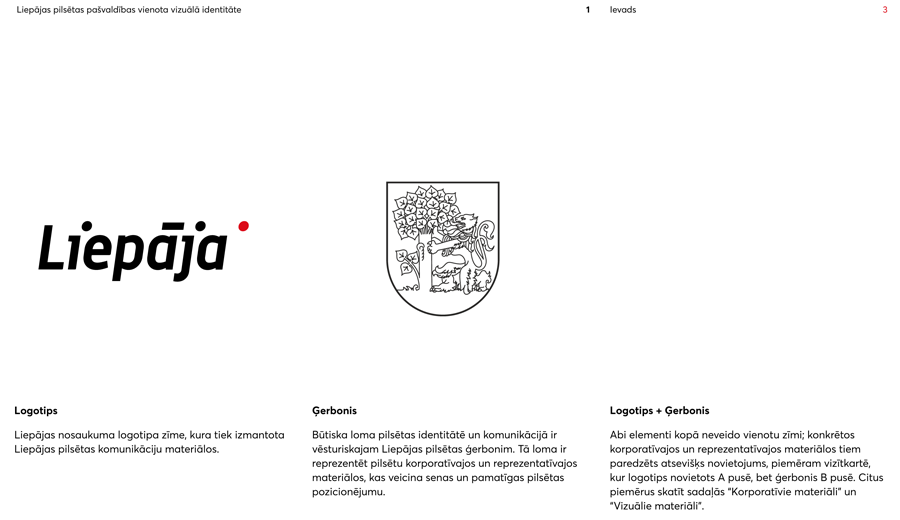 Liepājas pilsētas pašvaldības vienota vizuālā identitāte

1

Ievads

3

Liepāja

Logotips

Liepājas nosaukuma logotipa zīme, kura tiek izmantota Liepājas pilsētas komunikāciju materiālos.

Ģerbonis

Būtiska loma pilsētas identitātē un komunikācijā ir vēsturiskajam Liepājas pilsētas ģerbonim. Tā loma ir reprezentēt pilsētu korporatīvajos un reprezentatīvajos materiālos, kas veicina senas un pamatīgas pilsētas pozicionējumu.

Logotips + Ģerbonis

Abi elementi kopā neveido vienotu zīmi; konkrētos korporatīvajos un reprezentatīvajos materiālos tiem paredzēts atsevišķs novietojums, piemēram vizītkartē, kur logotips novietots A pusē, bet ģerbonis B pusē. Citus piemērus skatīt sadaļās "Korporatīvie materiāli" un "Vizuālie materiāli".